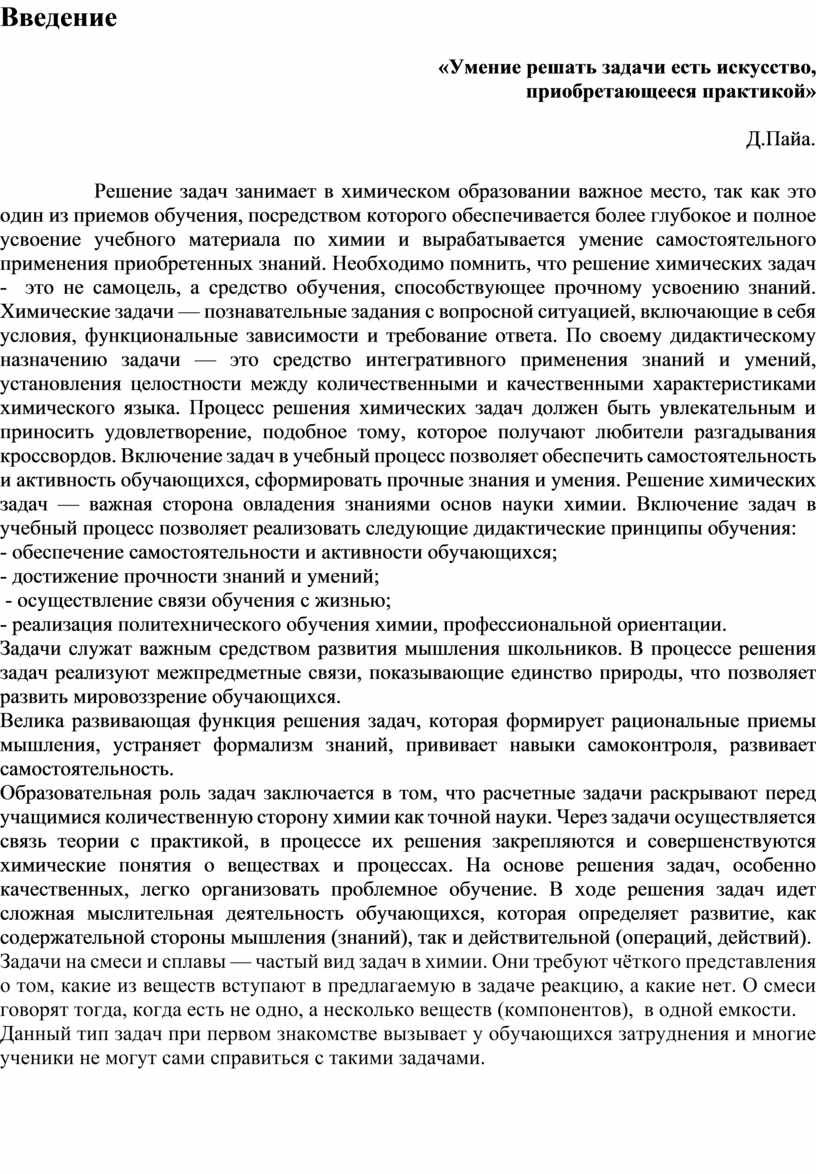 Введение

«Умение решать задачи есть искусство, приобретающееся практикой»

Д.Пайа.

Решение задач занимает в химическом образовании важное место, так как это один из приемов обучения, посредством которого обеспечивается более глубокое и полное усвоение учебного материала по химии и вырабатывается умение самостоятельного применения приобретенных знаний. Необходимо помнить, что решение химических задач - это не самоцель, а средство обучения, способствующее прочному усвоению знаний. Химические задачи — познавательные задания с вопросной ситуацией, включающие в себя условия, функциональные зависимости и требование ответа. По своему дидактическому назначению задачи — это средство интегративного применения знаний и умений, установления целостности между количественными и качественными характеристиками химического языка. Процесс решения химических задач должен быть увлекательным и приносить удовлетворение, подобное тому, которое получают любители разгадывания кроссвордов. Включение задач в учебный процесс позволяет обеспечить самостоятельность и активность обучающихся, сформировать прочные знания и умения. Решение химических задач — важная сторона овладения знаниями основ науки химии. Включение задач в учебный процесс позволяет реализовать следующие дидактические принципы обучения:
- обеспечение самостоятельности и активности обучающихся;
- достижение прочности знаний и умений;
- осуществление связи обучения с жизнью;
- реализация политехнического обучения химии, профессиональной ориентации.
Задачи служат важным средством развития мышления школьников. В процессе решения задач реализуют межпредметные связи, показывающие единство природы, что позволяет развить мировоззрение обучающихся.
Велика развивающая функция решения задач, которая формирует рациональные приемы мышления, устраняет формализм знаний, прививает навыки самоконтроля, развивает самостоятельность.
Образовательная роль задач заключается в том, что расчетные задачи раскрывают перед учащимися количественную сторону химии как точной науки. Через задачи осуществляется связь теории с практикой, в процессе их решения закрепляются и совершенствуются химические понятия о веществах и процессах. На основе решения задач, особенно качественных, легко организовать проблемное обучение. В ходе решения задач идет сложная мыслительная деятельность обучающихся, которая определяет развитие, как содержательной стороны мышления (знаний), так и действительной (операций, действий).
Задачи на смеси и сплавы — частый вид задач в химии. Они требуют чёткого представления о том, какие из веществ вступают в предлагаемую в задаче реакцию, а какие нет. О смеси говорят тогда, когда есть не одно, а несколько веществ (компонентов), в одной емкости.
Данный тип задач при первом знакомстве вызывает у обучающихся затруднения и многие ученики не могут сами справиться с такими задачами.